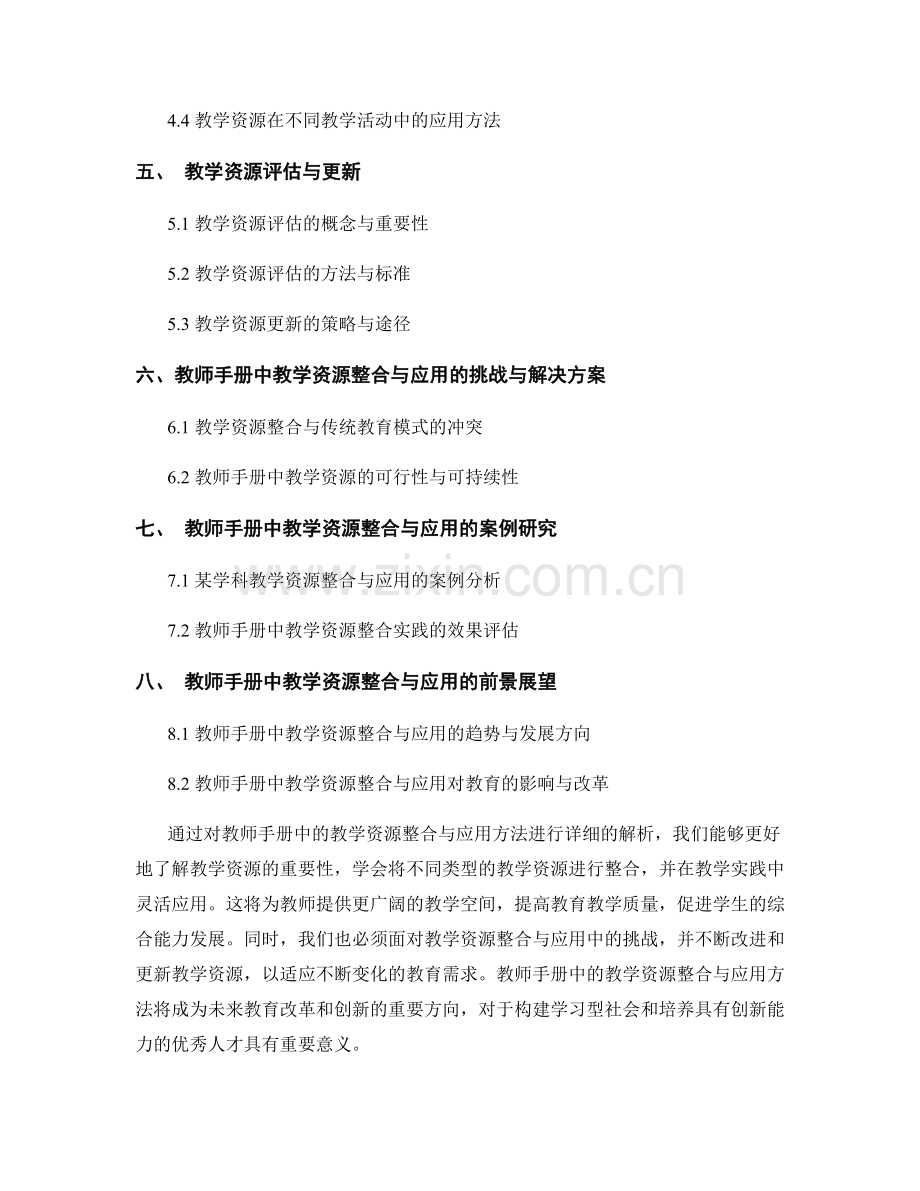 4.4 教学资源在不同教学活动中的应用方法

五、 教学资源评估与更新

5.1 教学资源评估的概念与重要性

5.2 教学资源评估的方法与标准

5.3 教学资源更新的策略与途径

六、教师手册中教学资源整合与应用的挑战与解决方案

6.1 教学资源整合与传统教育模式的冲突

6.2 教师手册中教学资源的可行性与可持续性

七、 教师手册中教学资源整合与应用的案例研究

7.1 某学科教学资源整合与应用的案例分析

7.2 教师手册中教学资源整合实践的效果评估

八、 教师手册中教学资源整合与应用的前景展望

8.1 教师手册中教学资源整合与应用的趋势与发展方向

8.2 教师手册中教学资源整合与应用对教育的影响与改革

通过对教师手册中的教学资源整合与应用方法进行详细的解析，我们能够更好地了解教学资源的重要性，学会将不同类型的教学资源进行整合，并在教学实践中灵活应用。这将为教师提供更广阔的教学空间，提高教育教学质量，促进学生的综合能力发展。同时，我们也必须面对教学资源整合与应用中的挑战，并不断改进和更新教学资源，以适应不断变化的教育需求。教师手册中的教学资源整合与应用方法将成为未来教育改革和创新的重要方向，对于构建学习型社会和培养具有创新能力的优秀人才具有重要意义。

www.zixin.com.cn